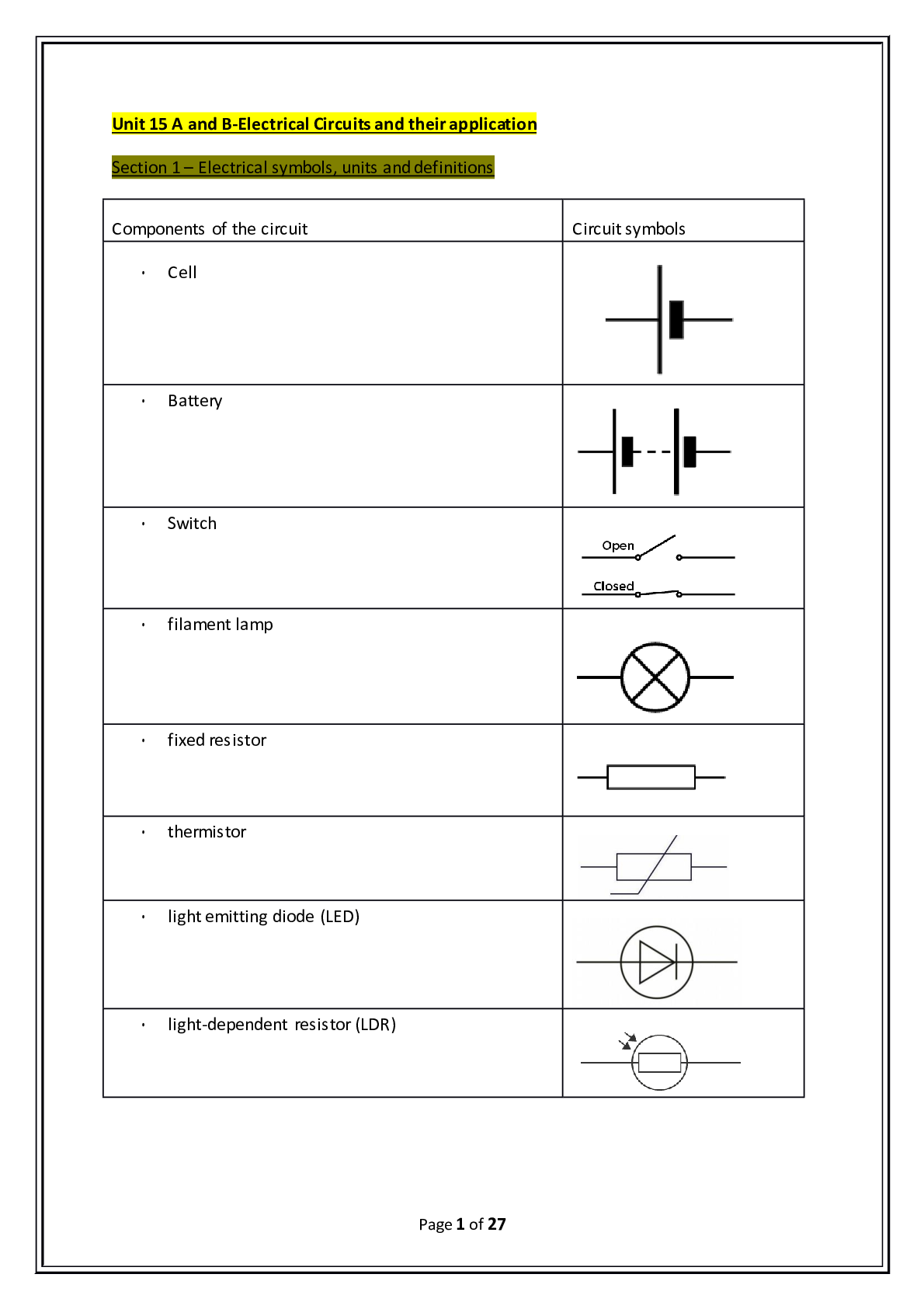 Unit 15 A and B-Electrical Circuits and their application

Section 1 – Electrical symbols, units and definitions

| Components of the circuit | Circuit symbols |
|---|---|
| • Cell | |
| • Battery | |
| • Switch | Open Closed |
| • filament lamp | |
| • fixed resistor | |
| • thermistor | |
| • light emitting diode (LED) | |
| • light-dependent resistor (LDR) | |

Page 1 of 27